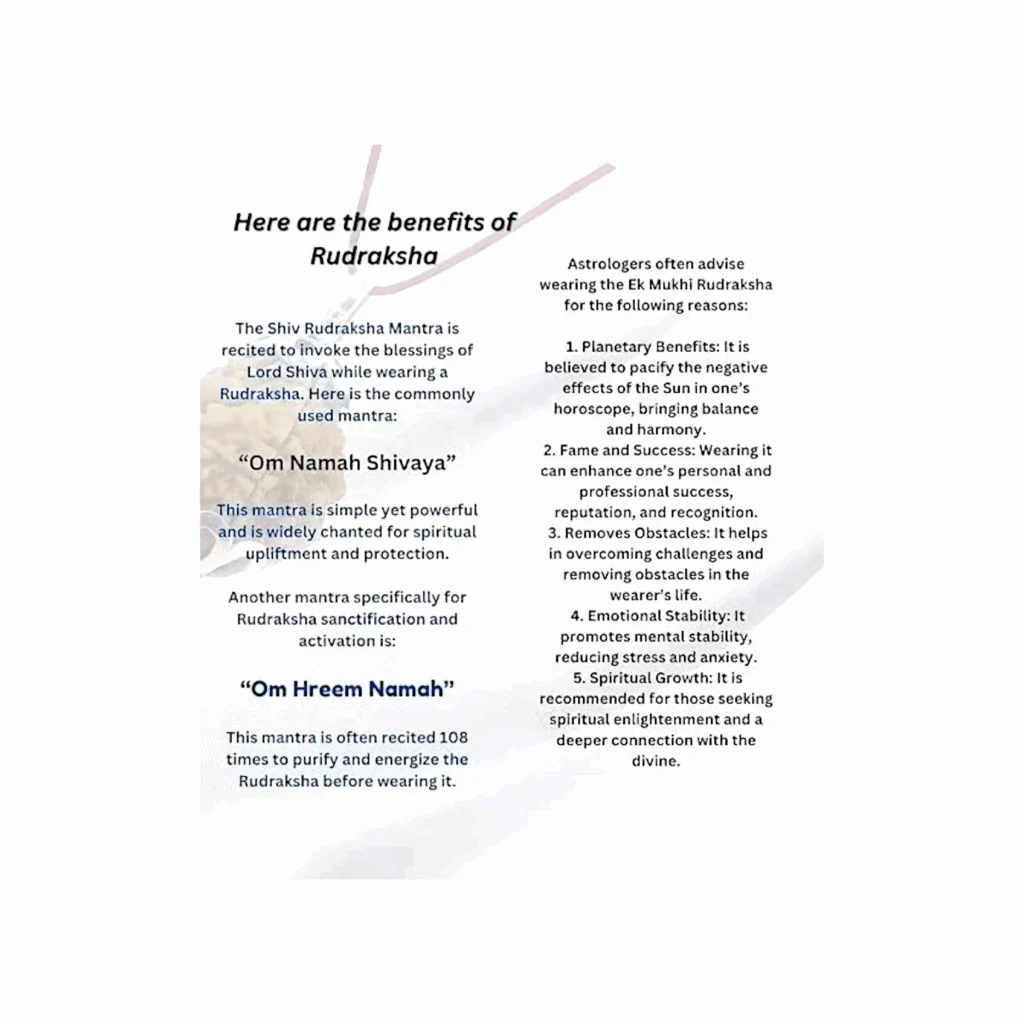 Here are the benefits of Rudraksha

The Shiv Rudraksha Mantra is recited to invoke the blessings of Lord Shiva while wearing a Rudraksha. Here is the commonly used mantra:

"Om Namah Shivaya"

This mantra is simple yet powerful and is widely chanted for spiritual upliftment and protection.

Another mantra specifically for Rudraksha sanctification and activation is:

"Om Hreem Namah"

This mantra is often recited 108 times to purify and energize the Rudraksha before wearing it.

Astrologers often advise wearing the Ek Mukhi Rudraksha for the following reasons:

1. Planetary Benefits: It is believed to pacify the negative effects of the Sun in one's horoscope, bringing balance and harmony.
2. Fame and Success: Wearing it can enhance one's personal and professional success, reputation, and recognition.
3. Removes Obstacles: It helps in overcoming challenges and removing obstacles in the wearer's life.
4. Emotional Stability: It promotes mental stability, reducing stress and anxiety.
5. Spiritual Growth: It is recommended for those seeking spiritual enlightenment and a deeper connection with the divine.